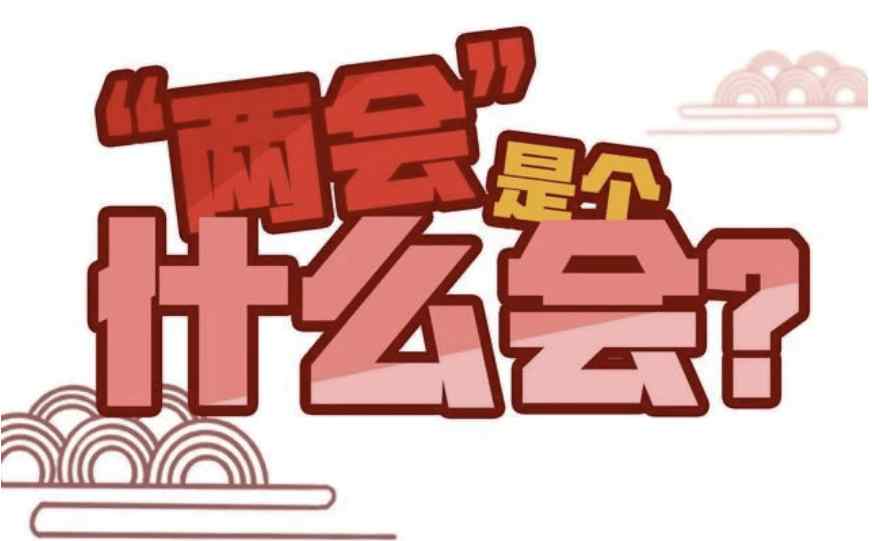 “两会”是个什么会？